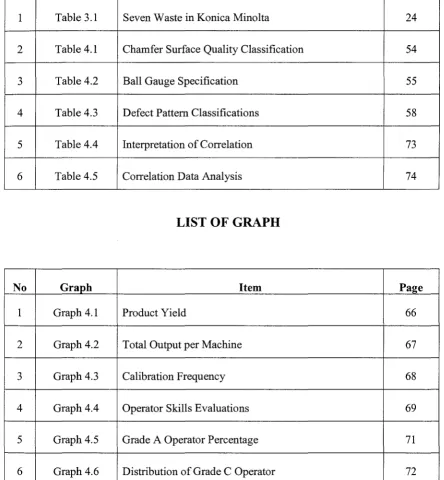 | 1 | Table 3.1 | Seven Waste in Konica Minolta | 24 |
|---|---|---|---|
| 2 | Table 4.1 | Chamfer Surface Quality Classification | 54 |
| 3 | Table 4.2 | Ball Gauge Specification | 55 |
| 4 | Table 4.3 | Defect Pattern Classifications | 58 |
| 5 | Table 4.4 | Interpretation of Correlation | 73 |
| 6 | Table 4.5 | Correlation Data Analysis | 74 |

LIST OF GRAPH

| No | Graph | Item | Page |
|---|---|---|---|
| 1 | Graph 4.1 | Product Yield | 66 |
| 2 | Graph 4.2 | Total Output per Machine | 67 |
| 3 | Graph 4.3 | Calibration Frequency | 68 |
| 4 | Graph 4.4 | Operator Skills Evaluations | 69 |
| 5 | Graph 4.5 | Grade A Operator Percentage | 71 |
| 6 | Graph 4.6 | Distribution of Grade C Operator | 72 |